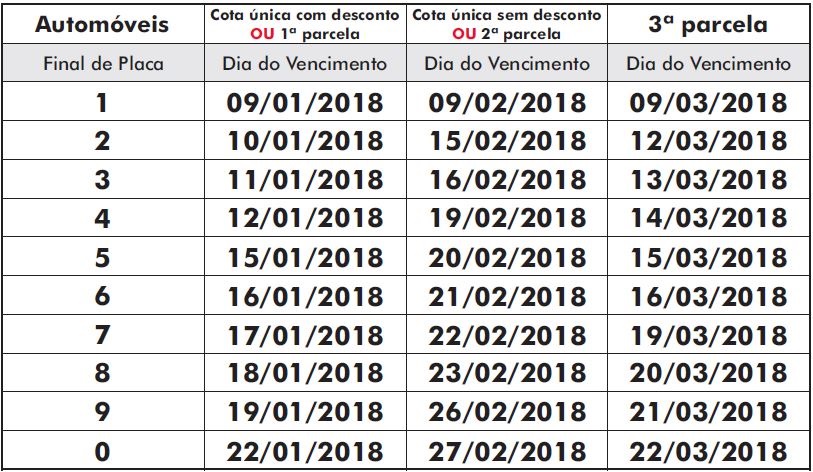 | Automóveis | Cota única com desconto OU 1ª parcela | Cota única sem desconto OU 2ª parcela | 3ª parcela |
|---|---|---|---|
| Final de Placa | Dia do Vencimento | Dia do Vencimento | Dia do Vencimento |
| 1 | 09/01/2018 | 09/02/2018 | 09/03/2018 |
| 2 | 10/01/2018 | 15/02/2018 | 12/03/2018 |
| 3 | 11/01/2018 | 16/02/2018 | 13/03/2018 |
| 4 | 12/01/2018 | 19/02/2018 | 14/03/2018 |
| 5 | 15/01/2018 | 20/02/2018 | 15/03/2018 |
| 6 | 16/01/2018 | 21/02/2018 | 16/03/2018 |
| 7 | 17/01/2018 | 22/02/2018 | 19/03/2018 |
| 8 | 18/01/2018 | 23/02/2018 | 20/03/2018 |
| 9 | 19/01/2018 | 26/02/2018 | 21/03/2018 |
| 0 | 22/01/2018 | 27/02/2018 | 22/03/2018 |